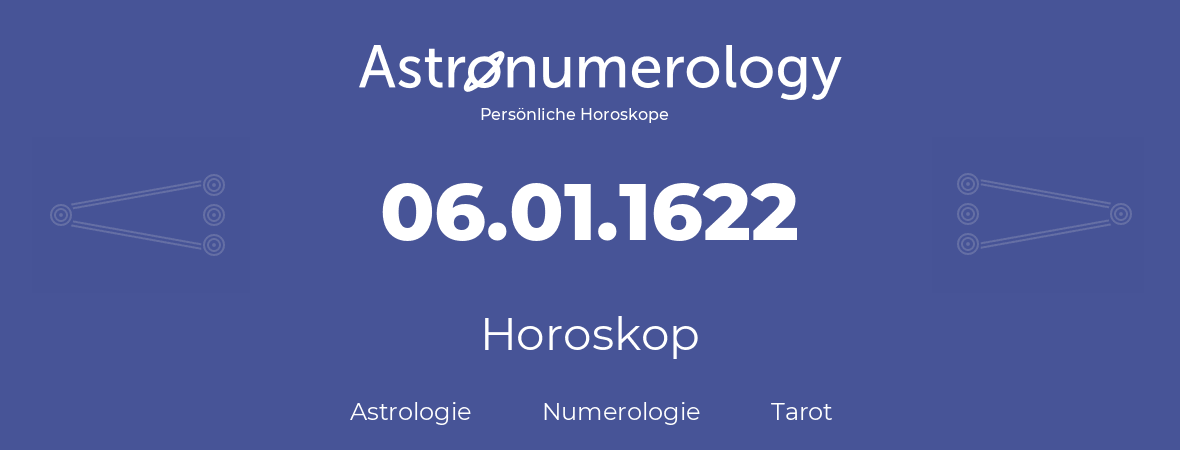 Astronumerology
Persönliche Horoskope

06.01.1622

Horoskop

Astrologie Numerologie Tarot